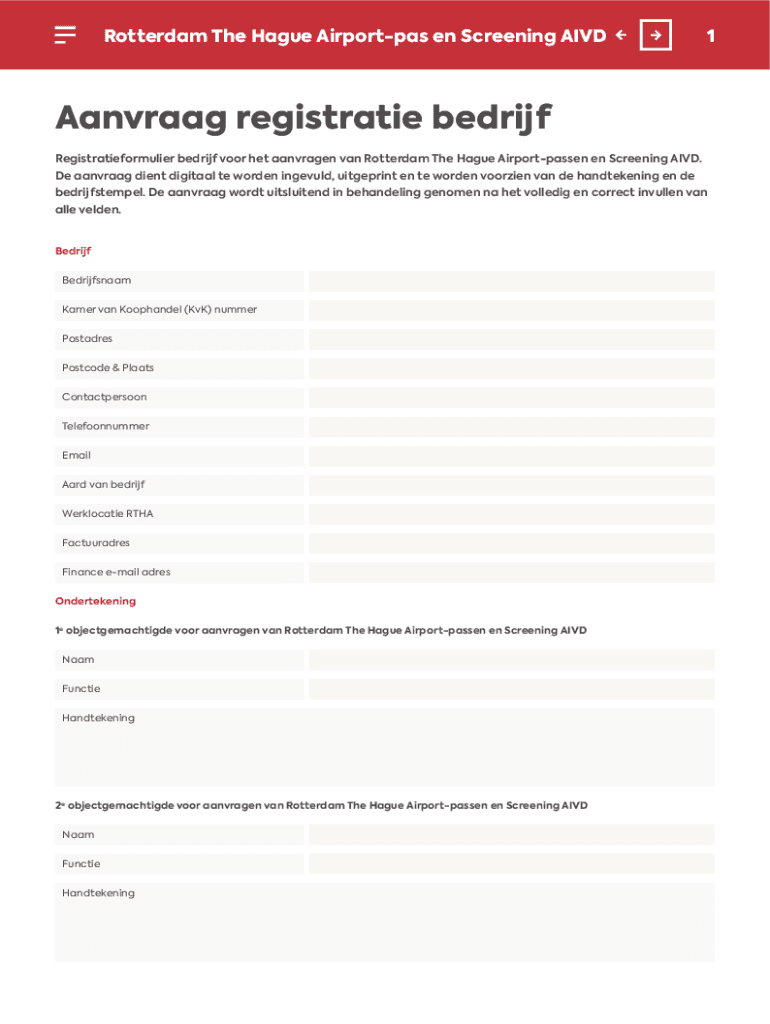 Rotterdam The Hague Airport-pas en Screening AIVD ← → 1

Aanvraag registratie bedrijf

Registratieformulier bedrijf voor het aanvragen van Rotterdam The Hague Airport-passen en Screening AIVD. De aanvraag dient digitaal te worden ingevuld, uitgeprint en te worden voorzien van de handtekening en de bedrijfstempel. De aanvraag wordt uitsluitend in behandeling genomen na het volledig en correct invullen van alle velden.

Bedrijf

Bedrijfsnaam

Kamer van Koophandel (KvK) nummer

Postadres

Postcode & Plaats

Contactpersoon

Telefoonnummer

Email

Aard van bedrijf

Werklocatie RTHA

Factuuradres

Finance e-mail adres

Ondertekening

1e objectgemachtigde voor aanvragen van Rotterdam The Hague Airport-passen en Screening AIVD

Naam

Functie

Handtekening

2e objectgemachtigde voor aanvragen van Rotterdam The Hague Airport-passen en Screening AIVD

Naam

Functie

Handtekening